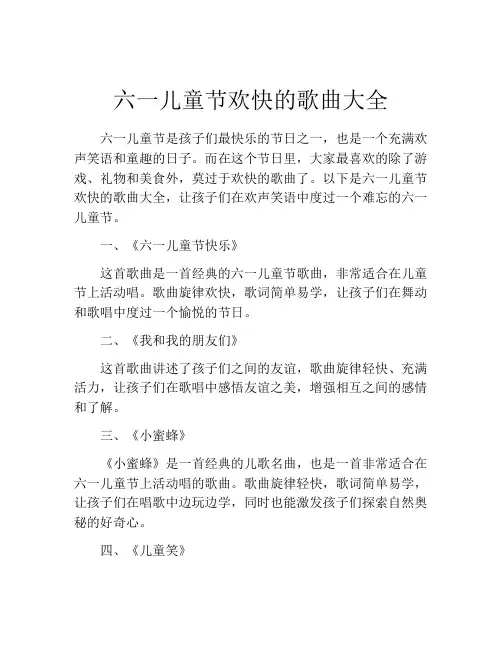 六一儿童节欢快的歌曲大全

六一儿童节是孩子们最快乐的节日之一，也是一个充满欢声笑语和童趣的日子。而在这个节日里，大家最喜欢的除了游戏、礼物和美食外，莫过于欢快的歌曲了。以下是六一儿童节欢快的歌曲大全，让孩子们在欢声笑语中度过一个难忘的六一儿童节。

一、《六一儿童节快乐》

这首歌曲是一首经典的六一儿童节歌曲，非常适合在儿童节上活动唱。歌曲旋律欢快，歌词简单易学，让孩子们在舞动和歌唱中度过一个愉悦的节日。

二、《我和我的朋友们》

这首歌曲讲述了孩子们之间的友谊，歌曲旋律轻快、充满活力，让孩子们在歌唱中感悟友谊之美，增强相互之间的感情和了解。

三、《小蜜蜂》

《小蜜蜂》是一首经典的儿歌名曲，也是一首非常适合在六一儿童节上活动唱的歌曲。歌曲旋律轻快，歌词简单易学，让孩子们在唱歌中边玩边学，同时也能激发孩子们探索自然奥秘的好奇心。

四、《儿童笑》